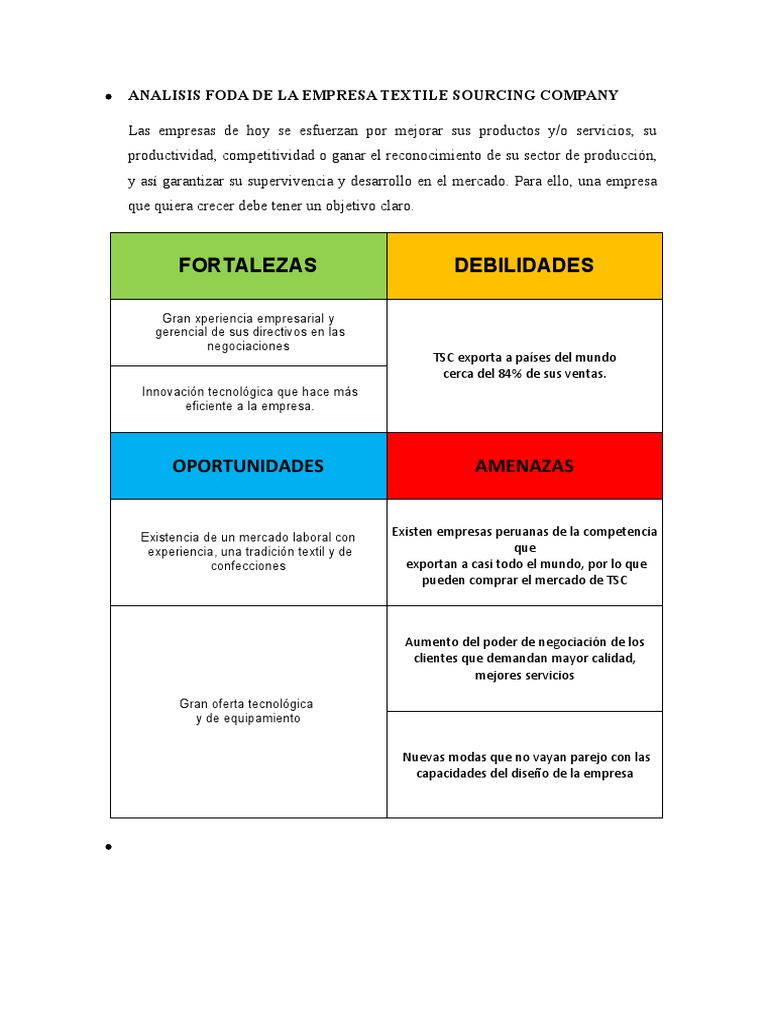 • ANALISIS FODA DE LA EMPRESA TEXTILE SOURCING COMPANY

Las empresas de hoy se esfuerzan por mejorar sus productos y/o servicios, su productividad, competitividad o ganar el reconocimiento de su sector de producción, y así garantizar su supervivencia y desarrollo en el mercado. Para ello, una empresa que quiera crecer debe tener un objetivo claro.

| FORTALEZAS | DEBILIDADES |
|---|---|
| Gran xperiencia empresarial y gerencial de sus directivos en las negociaciones | TSC exporta a países del mundo cerca del 84% de sus ventas. |
| Innovación tecnológica que hace más eficiente a la empresa. | |
| OPORTUNIDADES | AMENAZAS |
| Existencia de un mercado laboral con experiencia, una tradición textil y de confecciones | Existen empresas peruanas de la competencia que exportan a casi todo el mundo, por lo que pueden comprar el mercado de TSC |
| Gran oferta tecnológica y de equipamiento | Aumento del poder de negociación de los clientes que demandan mayor calidad, mejores servicios |
| | Nuevas modas que no vayan parejo con las capacidades del diseño de la empresa |

•